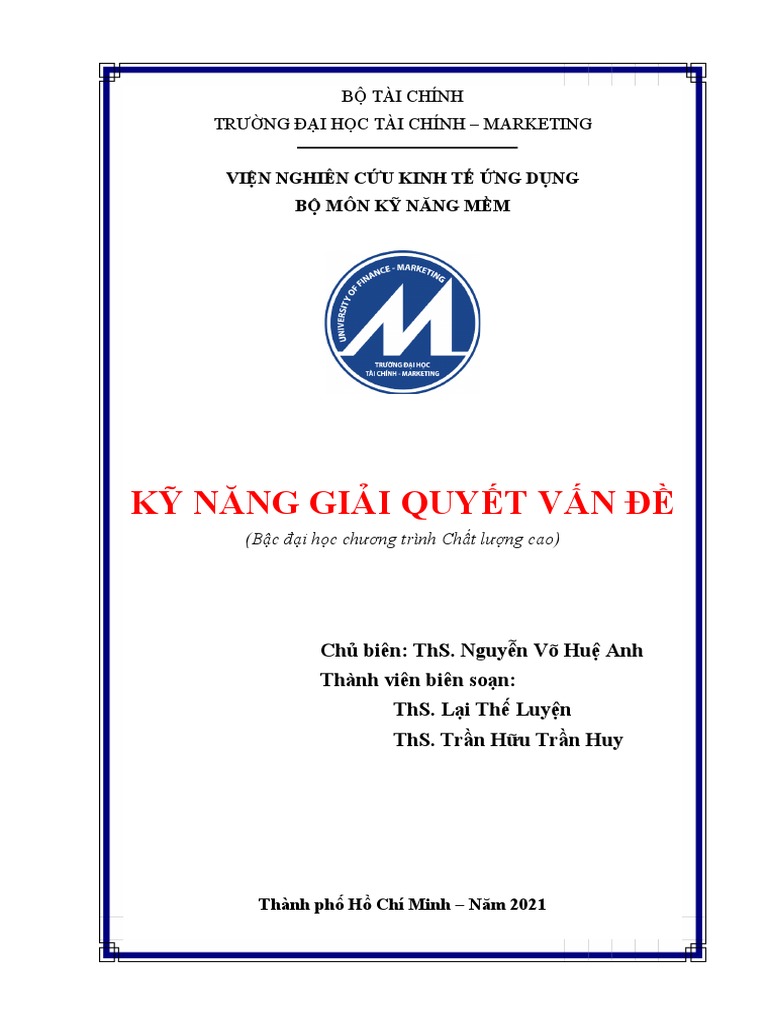 BỘ TÀI CHÍNH
TRƯỜNG ĐẠI HỌC TÀI CHÍNH – MARKETING

VIỆN NGHIÊN CỨU KINH TẾ ỨNG DỤNG
BỘ MÔN KỸ NĂNG MỀM

UNIVERSITY OF FINANCE - MARKETING
TRƯỜNG ĐẠI HỌC
TÀI CHÍNH - MARKETING

KỸ NĂNG GIẢI QUYẾT VẤN ĐỀ
(Bậc đại học chương trình Chất lượng cao)

Chủ biên: ThS. Nguyễn Võ Huệ Anh
Thành viên biên soạn:
ThS. Lại Thế Luyện
ThS. Trần Hữu Trần Huy

Thành phố Hồ Chí Minh – Năm 2021